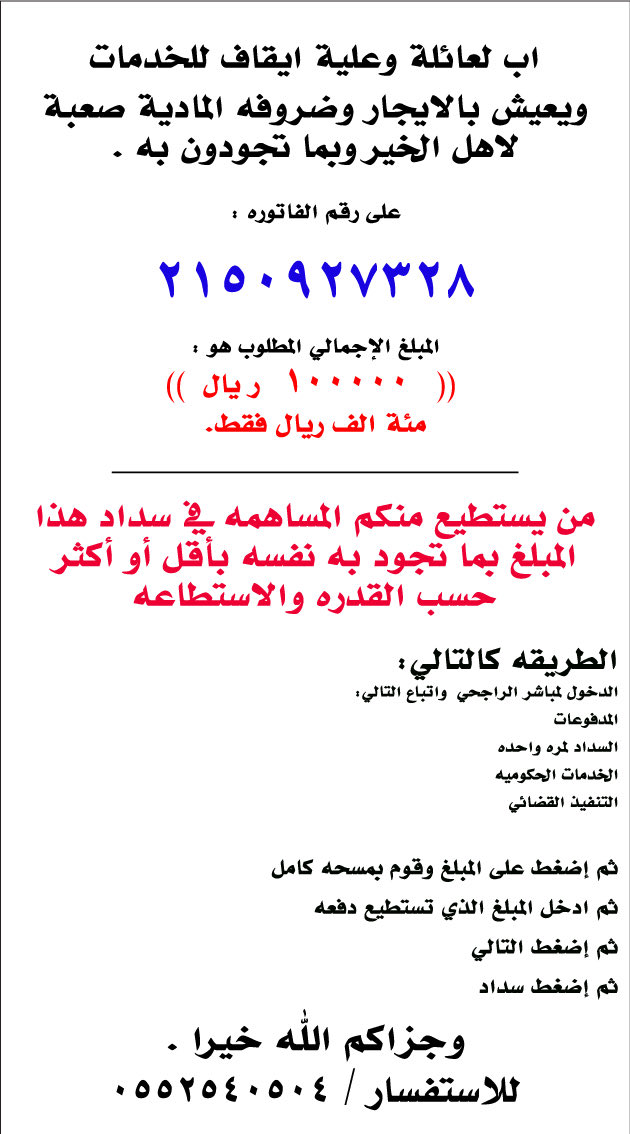 اب لعائلة وعلية ايقاف للخدمات ويعيش بالايجار وضروفه المادية صعبة لاهل الخير وبما تجودون به .

على رقم الفاتوره :

٢١٥٠٩٢٧٣٢٨

المبلغ الإجمالي المطلوب هو :
(( ١٠٠٠٠٠ ريال ))
مئة الف ريال فقط.

من يستطيع منكم المساهمه في سداد هذا المبلغ بما تجود به نفسه بأقل أو أكثر حسب القدره والاستطاعه

الطريقه كالتالي:
الدخول لمباشر الراجحي واتباع التالي:
المدفوعات
السداد لمره واحده
الخدمات الحكوميه
التنفيذ القضائي

ثم إضغط على المبلغ وقوم بمسحه كامل
ثم ادخل المبلغ الذي تستطيع دفعه
ثم إضغط التالي
ثم إضغط سداد

وجزاكم الله خيرا .
للاستفسار / ٠٥٥٢٥٤٠٥٠٤